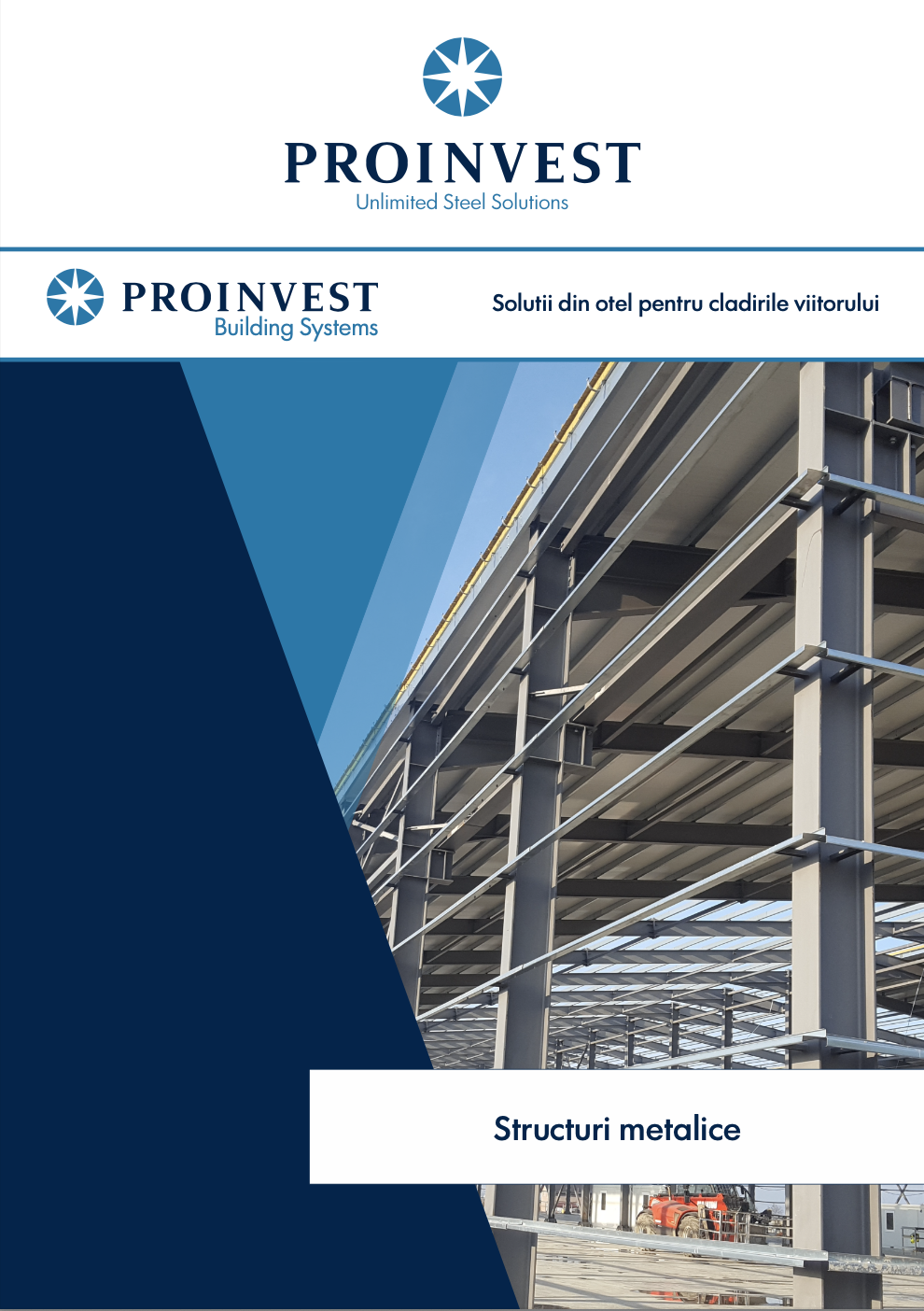 PROINVEST
Unlimited Steel Solutions

PROINVEST
Building Systems

Solutii din otel pentru cladirile viitorului

Structuri metalice